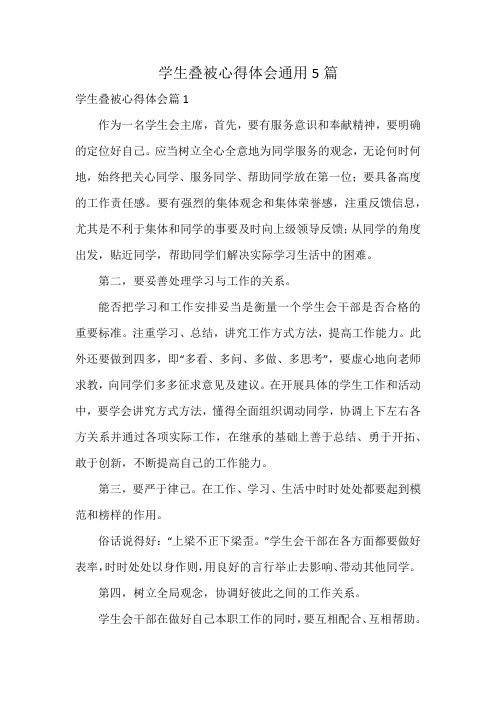 学生叠被心得体会通用5篇

学生叠被心得体会篇1

作为一名学生会主席，首先，要有服务意识和奉献精神，要明确的定位好自己。应当树立全心全意地为同学服务的观念，无论何时何地，始终把关心同学、服务同学、帮助同学放在第一位；要具备高度的工作责任感。要有强烈的集体观念和集体荣誉感，注重反馈信息，尤其是不利于集体和同学的事要及时向上级领导反馈；从同学的角度出发，贴近同学，帮助同学们解决实际学习生活中的困难。

第二，要妥善处理学习与工作的关系。

能否把学习和工作安排妥当是衡量一个学生会干部是否合格的重要标准。注重学习、总结，讲究工作方式方法，提高工作能力。此外还要做到四多，即“多看、多问、多做、多思考”，要虚心地向老师求教，向同学们多多征求意见及建议。在开展具体的学生工作和活动中，要学会讲究方式方法，懂得全面组织调动同学，协调上下左右各方关系并通过各项实际工作，在继承的基础上善于总结、勇于开拓、敢于创新，不断提高自己的工作能力。

第三，要严于律己。在工作、学习、生活中时时处处都要起到模范和榜样的作用。

俗话说得好：“上梁不正下梁歪。”学生会干部在各方面都要做好表率，时时处处以身作则，用良好的言行举止去影响、带动其他同学。

第四，树立全局观念，协调好彼此之间的工作关系。

学生会干部在做好自己本职工作的同时，要互相配合、互相帮助。